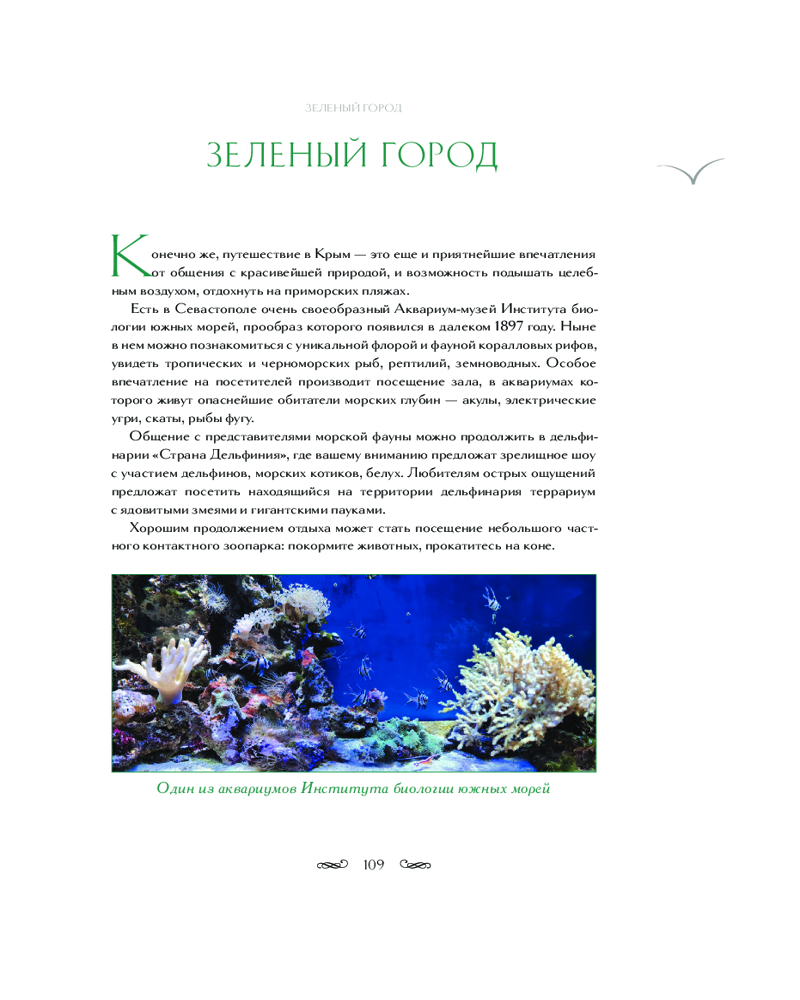 ЗЕЛЕНЫЙ ГОРОД

ЗЕЛЕНЫЙ ГОРОД

Конечно же, путешествие в Крым — это еще и приятнейшие впечатления от общения с красивейшей природой, и возможность подышать целебным воздухом, отдохнуть на приморских пляжах.

Есть в Севастополе очень своеобразный Аквариум-музей Института биологии южных морей, прообраз которого появился в далеком 1897 году. Ныне в нем можно познакомиться с уникальной флорой и фауной коралловых рифов, увидеть тропических и черноморских рыб, рептилий, земноводных. Особое впечатление на посетителей производит посещение зала, в аквариумах которого живут опаснейшие обитатели морских глубин — акулы, электрические угри, скаты, рыбы фугу.

Общение с представителями морской фауны можно продолжить в дельфинарии «Страна Дельфиния», где вашему вниманию предложат зрелищное шоу с участием дельфинов, морских котиков, белух. Любителям острых ощущений предложат посетить находящийся на территории дельфинария террариум с ядовитыми змеями и гигантскими пауками.

Хорошим продолжением отдыха может стать посещение небольшого частного контактного зоопарка: покормите животных, прокатитесь на коне.

Один из аквариумов Института биологии южных морей

109